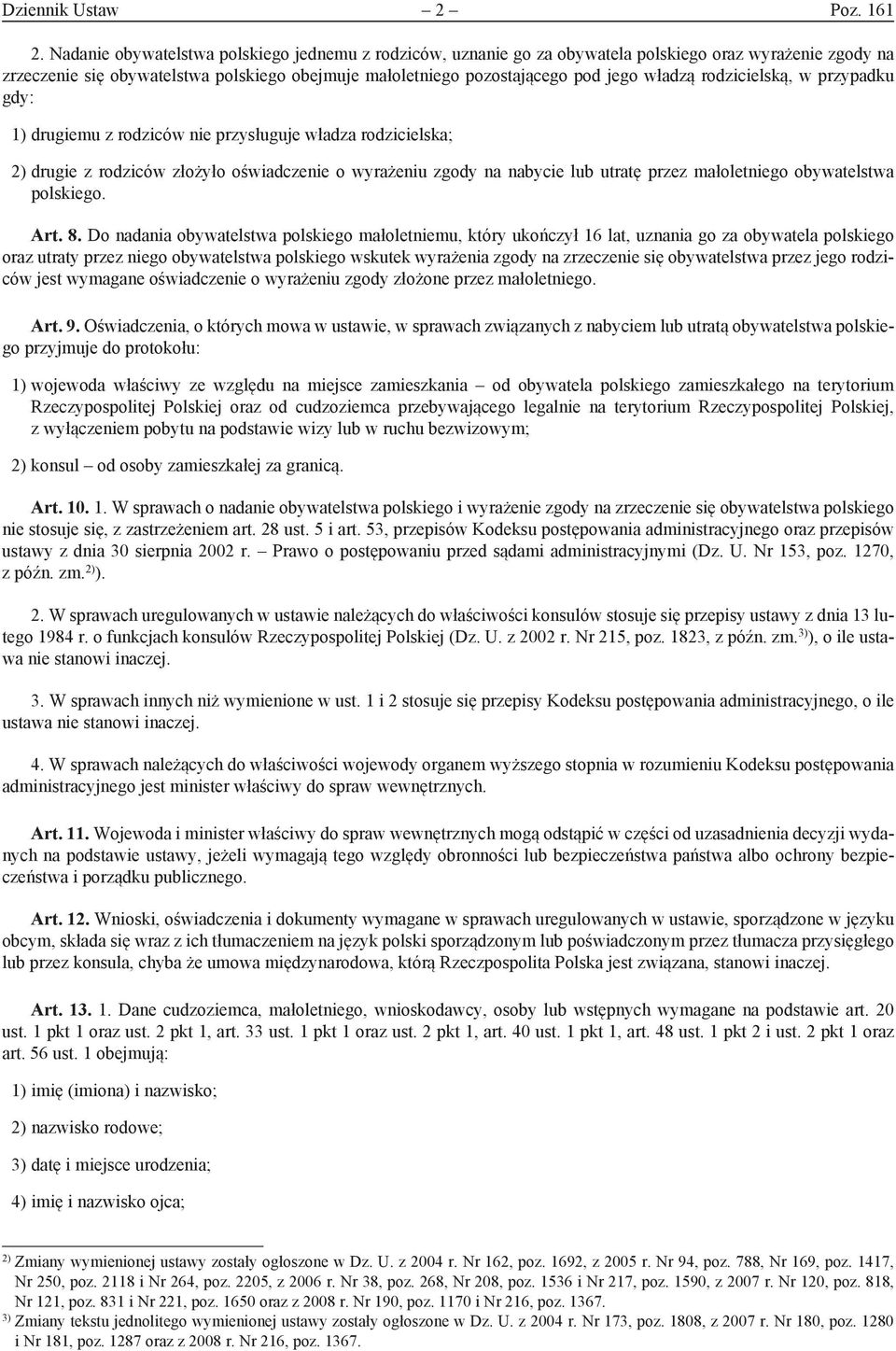 Dziennik Ustaw – 2 – Poz. 161

2. Nadanie obywatelstwa polskiego jednemu z rodziców, uznanie go za obywatela polskiego oraz wyrażenie zgody na zrzeczenie się obywatelstwa polskiego obejmuje małoletniego pozostającego pod jego władzą rodzicielską, w przypadku gdy:

1) drugiemu z rodziców nie przysługuje władza rodzicielska;

2) drugie z rodziców złożyło oświadczenie o wyrażeniu zgody na nabycie lub utratę przez małoletniego obywatelstwa polskiego.

Art. 8. Do nadania obywatelstwa polskiego małoletniemu, który ukończył 16 lat, uznania go za obywatela polskiego oraz utraty przez niego obywatelstwa polskiego wskutek wyrażenia zgody na zrzeczenie się obywatelstwa przez jego rodziców jest wymagane oświadczenie o wyrażeniu zgody złożone przez małoletniego.

Art. 9. Oświadczenia, o których mowa w ustawie, w sprawach związanych z nabyciem lub utratą obywatelstwa polskiego przyjmuje do protokołu:

1) wojewoda właściwy ze względu na miejsce zamieszkania – od obywatela polskiego zamieszkałego na terytorium Rzeczypospolitej Polskiej oraz od cudzoziemca przebywającego legalnie na terytorium Rzeczypospolitej Polskiej, z wyłączeniem pobytu na podstawie wizy lub w ruchu bezwizowym;

2) konsul – od osoby zamieszkałej za granicą.

Art. 10. 1. W sprawach o nadanie obywatelstwa polskiego i wyrażenie zgody na zrzeczenie się obywatelstwa polskiego nie stosuje się, z zastrzeżeniem art. 28 ust. 5 i art. 53, przepisów Kodeksu postępowania administracyjnego oraz przepisów ustawy z dnia 30 sierpnia 2002 r. – Prawo o postępowaniu przed sądami administracyjnymi (Dz. U. Nr 153, poz. 1270, z późn. zm.$^{2)}$).

2. W sprawach uregulowanych w ustawie należących do właściwości konsulów stosuje się przepisy ustawy z dnia 13 lutego 1984 r. o funkcjach konsulów Rzeczypospolitej Polskiej (Dz. U. z 2002 r. Nr 215, poz. 1823, z późn. zm.$^{3)}$), o ile ustawa nie stanowi inaczej.

3. W sprawach innych niż wymienione w ust. 1 i 2 stosuje się przepisy Kodeksu postępowania administracyjnego, o ile ustawa nie stanowi inaczej.

4. W sprawach należących do właściwości wojewody organem wyższego stopnia w rozumieniu Kodeksu postępowania administracyjnego jest minister właściwy do spraw wewnętrznych.

Art. 11. Wojewoda i minister właściwy do spraw wewnętrznych mogą odstąpić w części od uzasadnienia decyzji wydanych na podstawie ustawy, jeżeli wymagają tego względy obronności lub bezpieczeństwa państwa albo ochrony bezpieczeństwa i porządku publicznego.

Art. 12. Wnioski, oświadczenia i dokumenty wymagane w sprawach uregulowanych w ustawie, sporządzone w języku obcym, składa się wraz z ich tłumaczeniem na język polski sporządzonym lub poświadczonym przez tłumacza przysięgłego lub przez konsula, chyba że umowa międzynarodowa, którą Rzeczpospolita Polska jest związana, stanowi inaczej.

Art. 13. 1. Dane cudzoziemca, małoletniego, wnioskodawcy, osoby lub wstępnych wymagane na podstawie art. 20 ust. 1 pkt 1 oraz ust. 2 pkt 1, art. 33 ust. 1 pkt 1 oraz ust. 2 pkt 1, art. 40 ust. 1 pkt 1, art. 48 ust. 1 pkt 2 i ust. 2 pkt 1 oraz art. 56 ust. 1 obejmują:

1) imię (imiona) i nazwisko;

2) nazwisko rodowe;

3) datę i miejsce urodzenia;

4) imię i nazwisko ojca;

$^{2)}$ Zmiany wymienionej ustawy zostały ogłoszone w Dz. U. z 2004 r. Nr 162, poz. 1692, z 2005 r. Nr 94, poz. 788, Nr 169, poz. 1417, Nr 250, poz. 2118 i Nr 264, poz. 2205, z 2006 r. Nr 38, poz. 268, Nr 208, poz. 1536 i Nr 217, poz. 1590, z 2007 r. Nr 120, poz. 818, Nr 121, poz. 831 i Nr 221, poz. 1650 oraz z 2008 r. Nr 190, poz. 1170 i Nr 216, poz. 1367.
$^{3)}$ Zmiany tekstu jednolitego wymienionej ustawy zostały ogłoszone w Dz. U. z 2004 r. Nr 173, poz. 1808, z 2007 r. Nr 180, poz. 1280 i Nr 181, poz. 1287 oraz z 2008 r. Nr 216, poz. 1367.